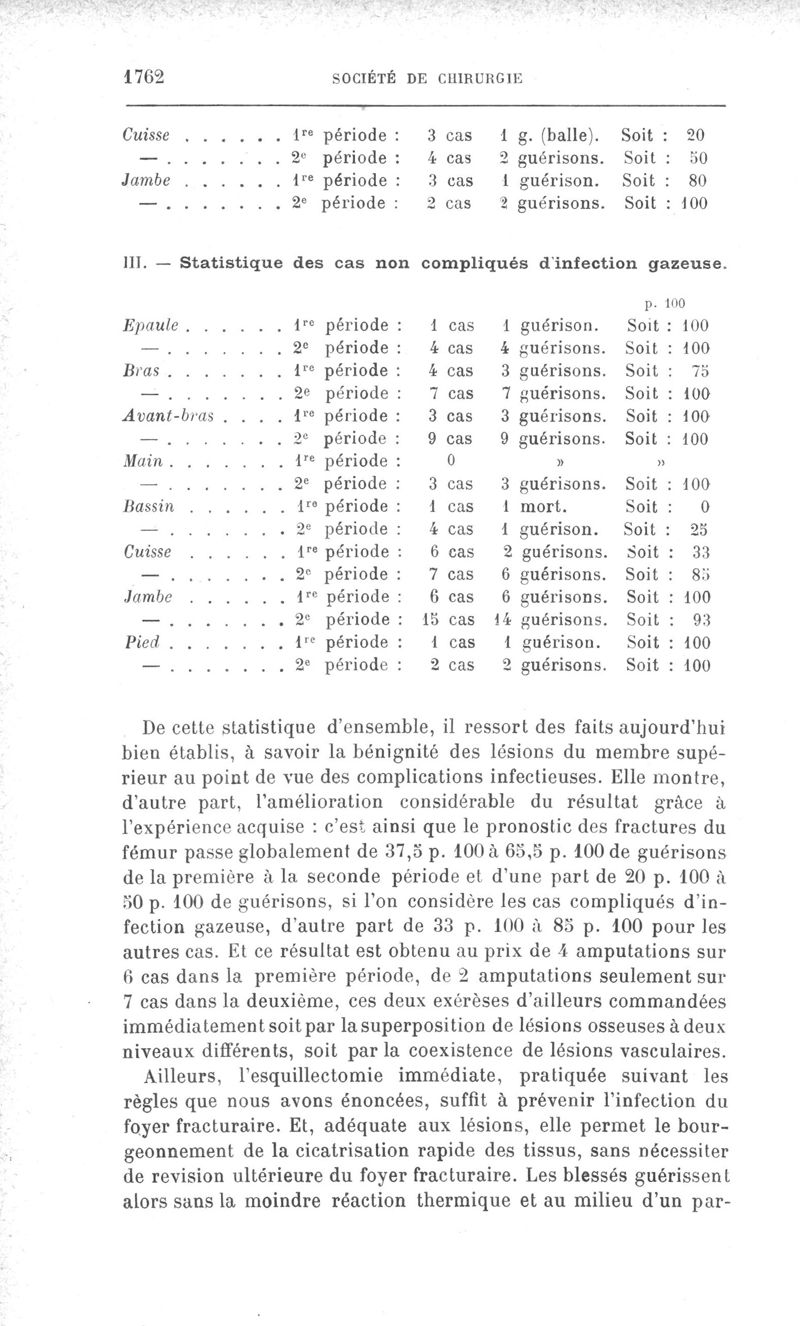 1762 SOCIÉTÉ DE CHIRURGIE

| | | | | |
|---|---|---|---|---|
| Cuisse . . . . . . | 1re période : | 3 cas | 1 g. (balle). | Soit : 20 |
| — . . . . . . . | 2e période : | 4 cas | 2 guérisons. | Soit : 50 |
| Jambe . . . . . . | 1re période : | 3 cas | 1 guérison. | Soit : 80 |
| — . . . . . . . | 2e période : | 2 cas | 2 guérisons. | Soit : 100 |

III. — Statistique des cas non compliqués d'infection gazeuse.

| | | | | p. 100 |
|---|---|---|---|---|
| Epaule . . . . . . | 1re période : | 1 cas | 1 guérison. | Soit : 100 |
| — . . . . . . . | 2e période : | 4 cas | 4 guérisons. | Soit : 100 |
| Bras . . . . . . . | 1re période : | 4 cas | 3 guérisons. | Soit : 75 |
| — . . . . . . . | 2e période : | 7 cas | 7 guérisons. | Soit : 100 |
| Avant-bras . . . . | 1re période : | 3 cas | 3 guérisons. | Soit : 100 |
| — . . . . . . . | 2e période : | 9 cas | 9 guérisons. | Soit : 100 |
| Main . . . . . . . | 1re période : | 0 | » | » |
| — . . . . . . . | 2e période : | 3 cas | 3 guérisons. | Soit : 100 |
| Bassin . . . . . . | 1re période : | 1 cas | 1 mort. | Soit : 0 |
| — . . . . . . . | 2e période : | 4 cas | 1 guérison. | Soit : 25 |
| Cuisse . . . . . . | 1re période : | 6 cas | 2 guérisons. | Soit : 33 |
| — . . . . . . . | 2e période : | 7 cas | 6 guérisons. | Soit : 85 |
| Jambe . . . . . . | 1re période : | 6 cas | 6 guérisons. | Soit : 100 |
| — . . . . . . . | 2e période : | 15 cas | 14 guérisons. | Soit : 93 |
| Pied . . . . . . . | 1re période : | 1 cas | 1 guérison. | Soit : 100 |
| — . . . . . . . | 2e période : | 2 cas | 2 guérisons. | Soit : 100 |

De cette statistique d'ensemble, il ressort des faits aujourd'hui bien établis, à savoir la bénignité des lésions du membre supérieur au point de vue des complications infectieuses. Elle montre, d'autre part, l'amélioration considérable du résultat grâce à l'expérience acquise : c'est ainsi que le pronostic des fractures du fémur passe globalement de 37,5 p. 100 à 65,5 p. 100 de guérisons de la première à la seconde période et d'une part de 20 p. 100 à 50 p. 100 de guérisons, si l'on considère les cas compliqués d'infection gazeuse, d'autre part de 33 p. 100 à 85 p. 100 pour les autres cas. Et ce résultat est obtenu au prix de 4 amputations sur 6 cas dans la première période, de 2 amputations seulement sur 7 cas dans la deuxième, ces deux exérèses d'ailleurs commandées immédiatement soit par la superposition de lésions osseuses à deux niveaux différents, soit par la coexistence de lésions vasculaires.

Ailleurs, l'esquillectomie immédiate, pratiquée suivant les règles que nous avons énoncées, suffit à prévenir l'infection du foyer fracturaire. Et, adéquate aux lésions, elle permet le bourgeonnement de la cicatrisation rapide des tissus, sans nécessiter de revision ultérieure du foyer fracturaire. Les blessés guérissent alors sans la moindre réaction thermique et au milieu d'un par-